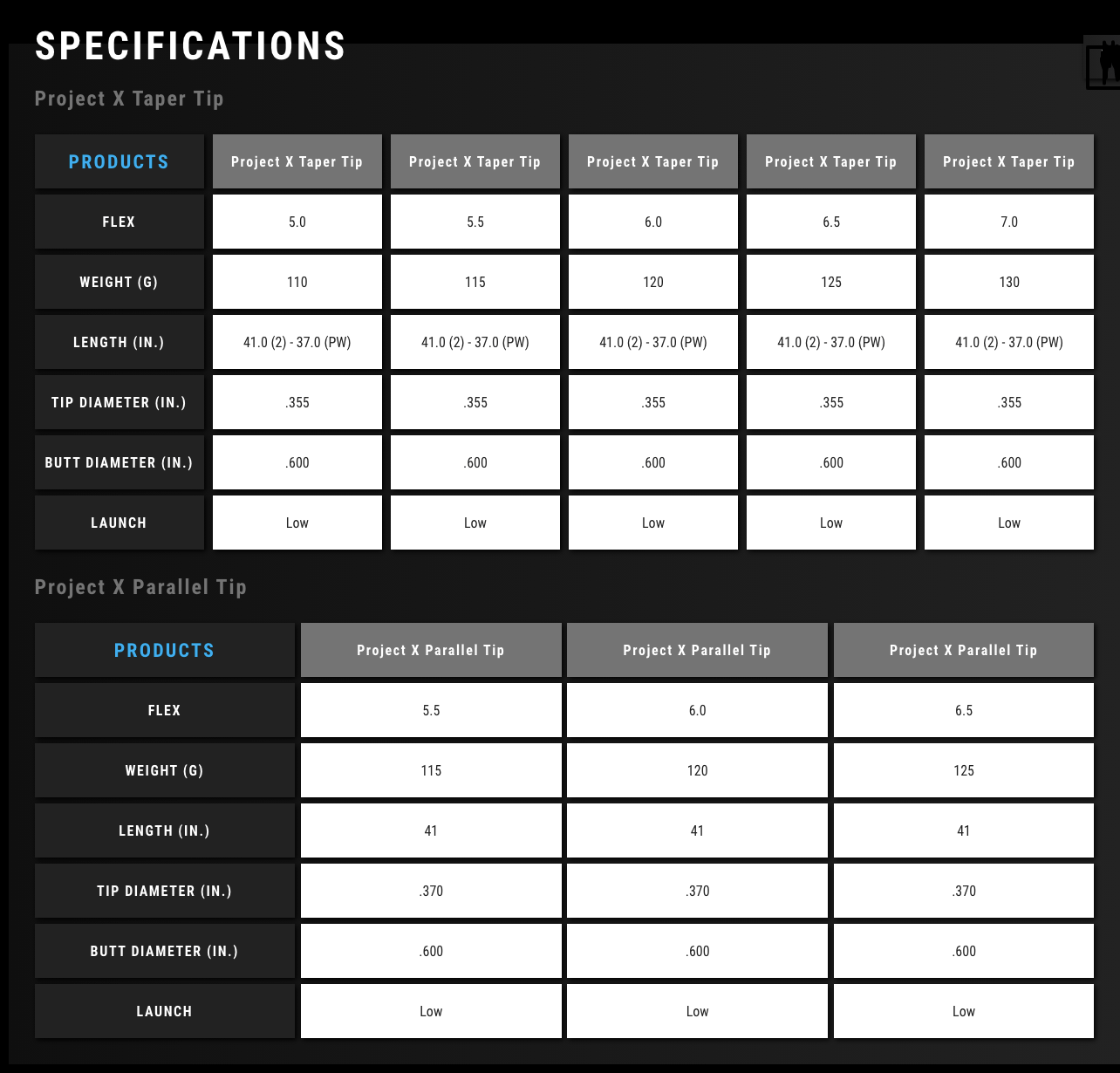 SPECIFICATIONS

Project X Taper Tip

| PRODUCTS | Project X Taper Tip | Project X Taper Tip | Project X Taper Tip | Project X Taper Tip | Project X Taper Tip |
|---|---|---|---|---|---|
| FLEX | 5.0 | 5.5 | 6.0 | 6.5 | 7.0 |
| WEIGHT (G) | 110 | 115 | 120 | 125 | 130 |
| LENGTH (IN.) | 41.0 (2) - 37.0 (PW) | 41.0 (2) - 37.0 (PW) | 41.0 (2) - 37.0 (PW) | 41.0 (2) - 37.0 (PW) | 41.0 (2) - 37.0 (PW) |
| TIP DIAMETER (IN.) | .355 | .355 | .355 | .355 | .355 |
| BUTT DIAMETER (IN.) | .600 | .600 | .600 | .600 | .600 |
| LAUNCH | Low | Low | Low | Low | Low |

Project X Parallel Tip

| PRODUCTS | Project X Parallel Tip | Project X Parallel Tip | Project X Parallel Tip |
|---|---|---|---|
| FLEX | 5.5 | 6.0 | 6.5 |
| WEIGHT (G) | 115 | 120 | 125 |
| LENGTH (IN.) | 41 | 41 | 41 |
| TIP DIAMETER (IN.) | .370 | .370 | .370 |
| BUTT DIAMETER (IN.) | .600 | .600 | .600 |
| LAUNCH | Low | Low | Low |